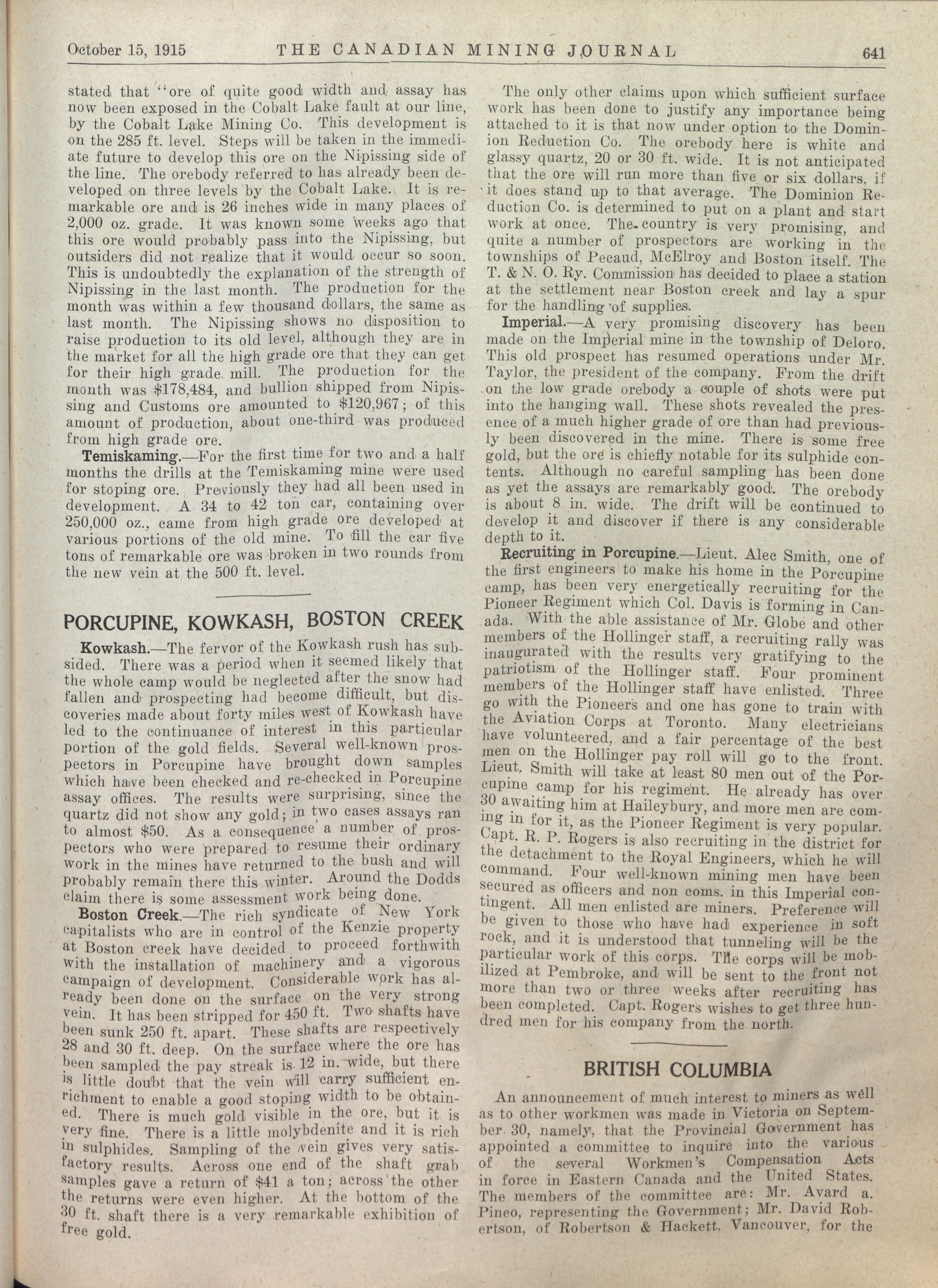 October 15, 1915 THE CANADIAN MINING JOURNAL 641

stated that "ore of quite good width and assay has now been exposed in the Cobalt Lake fault at our line, by the Cobalt Lake Mining Co. This development is on the 285 ft. level. Steps will be taken in the immediate future to develop this ore on the Nipissing side of the line. The orebody referred to has already been developed on three levels by the Cobalt Lake. It is remarkable ore and is 26 inches wide in many places of 2,000 oz. grade. It was known some weeks ago that this ore would probably pass into the Nipissing, but outsiders did not realize that it would occur so soon. This is undoubtedly the explanation of the strength of Nipissing in the last month. The production for the month was within a few thousand dollars, the same as last month. The Nipissing shows no disposition to raise production to its old level, although they are in the market for all the high grade ore that they can get for their high grade mill. The production for the month was $178,484, and bullion shipped from Nipissing and Customs ore amounted to $120,967; of this amount of production, about one-third was produced from high grade ore.

Temiskaming.—For the first time for two and a half months the drills at the Temiskaming mine were used for stoping ore. Previously they had all been used in development. A 34 to 42 ton car, containing over 250,000 oz., came from high grade ore developed at various portions of the old mine. To fill the car five tons of remarkable ore was broken in two rounds from the new vein at the 500 ft. level.

PORCUPINE, KOWKASH, BOSTON CREEK

Kowkash.—The fervor of the Kowkash rush has subsided. There was a period when it seemed likely that the whole camp would be neglected after the snow had fallen and prospecting had become difficult, but discoveries made about forty miles west of Kowkash have led to the continuance of interest in this particular portion of the gold fields. Several well-known prospectors in Porcupine have brought down samples which have been checked and re-checked in Porcupine assay offices. The results were surprising, since the quartz did not show any gold; in two cases assays ran to almost $50. As a consequence a number of prospectors who were prepared to resume their ordinary work in the mines have returned to the bush and will probably remain there this winter. Around the Dodds claim there is some assessment work being done.

Boston Creek.—The rich syndicate of New York capitalists who are in control of the Kenzie property at Boston creek have decided to proceed forthwith with the installation of machinery and a vigorous campaign of development. Considerable work has already been done on the surface on the very strong vein. It has been stripped for 450 ft. Two shafts have been sunk 250 ft. apart. These shafts are respectively 28 and 30 ft. deep. On the surface where the ore has been sampled the pay streak is 12 in. wide, but there is little doubt that the vein will carry sufficient enrichment to enable a good stoping width to be obtained. There is much gold visible in the ore, but it is very fine. There is a little molybdenite and it is rich in sulphides. Sampling of the vein gives very satisfactory results. Across one end of the shaft grab samples gave a return of $41 a ton; across the other the returns were even higher. At the bottom of the 30 ft. shaft there is a very remarkable exhibition of free gold.

The only other claims upon which sufficient surface work has been done to justify any importance being attached to it is that now under option to the Dominion Reduction Co. The orebody here is white and glassy quartz, 20 or 30 ft. wide. It is not anticipated that the ore will run more than five or six dollars, if it does stand up to that average. The Dominion Reduction Co. is determined to put on a plant and start work at once. The country is very promising, and quite a number of prospectors are working in the townships of Pecaud, McElroy and Boston itself. The T. & N. O. Ry. Commission has decided to place a station at the settlement near Boston creek and lay a spur for the handling of supplies.

Imperial.—A very promising discovery has been made on the Imperial mine in the township of Deloro. This old prospect has resumed operations under Mr. Taylor, the president of the company. From the drift on the low grade orebody a couple of shots were put into the hanging wall. These shots revealed the presence of a much higher grade of ore than had previously been discovered in the mine. There is some free gold, but the ore is chiefly notable for its sulphide contents. Although no careful sampling has been done as yet the assays are remarkably good. The orebody is about 8 in. wide. The drift will be continued to develop it and discover if there is any considerable depth to it.

Recruiting in Porcupine.—Lieut. Alec Smith, one of the first engineers to make his home in the Porcupine camp, has been very energetically recruiting for the Pioneer Regiment which Col. Davis is forming in Canada. With the able assistance of Mr. Globe and other members of the Hollinger staff, a recruiting rally was inaugurated with the results very gratifying to the patriotism of the Hollinger staff. Four prominent members of the Hollinger staff have enlisted. Three go with the Pioneers and one has gone to train with the Aviation Corps at Toronto. Many electricians have volunteered, and a fair percentage of the best men on the Hollinger pay roll will go to the front. Lieut. Smith will take at least 80 men out of the Porcupine camp for his regiment. He already has over 30 awaiting him at Haileybury, and more men are coming in for it, as the Pioneer Regiment is very popular. Capt. R. P. Rogers is also recruiting in the district for the detachment to the Royal Engineers, which he will command. Four well-known mining men have been secured as officers and non coms. in this Imperial contingent. All men enlisted are miners. Preference will be given to those who have had experience in soft rock, and it is understood that tunneling will be the particular work of this corps. The corps will be mobilized at Pembroke, and will be sent to the front not more than two or three weeks after recruiting has been completed. Capt. Rogers wishes to get three hundred men for his company from the north.

BRITISH COLUMBIA

An announcement of much interest to miners as well as to other workmen was made in Victoria on September 30, namely, that the Provincial Government has appointed a committee to inquire into the various of the several Workmen's Compensation Acts in force in Eastern Canada and the United States. The members of the committee are: Mr. Avard a. Pineo, representing the Government; Mr. David Robertson, of Robertson & Hackett, Vancouver, for the